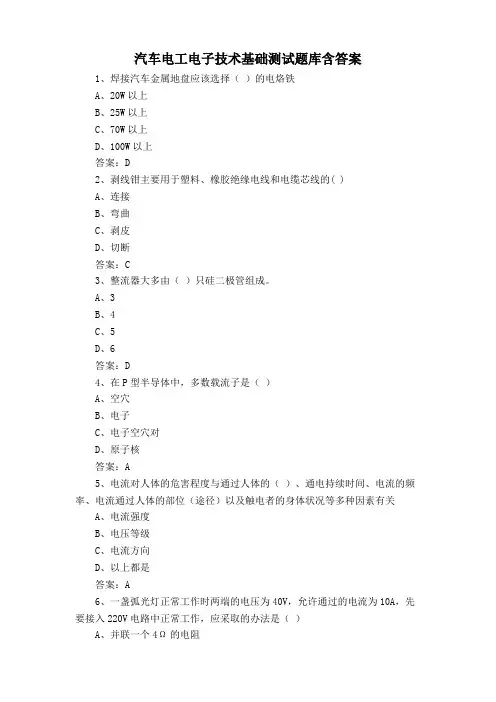 汽车电工电子技术基础测试题库含答案

1、焊接汽车金属地盘应该选择（ ）的电烙铁

A、20W 以上

B、25W 以上

C、70W 以上

D、100W 以上

答案：D

2、剥线钳主要用于塑料、橡胶绝缘电线和电缆芯线的( )

A、连接

B、弯曲

C、剥皮

D、切断

答案：C

3、整流器大多由（ ）只硅二极管组成。

A、3

B、4

C、5

D、6

答案：D

4、在 P 型半导体中，多数载流子是（ ）

A、空穴

B、电子

C、电子空穴对

D、原子核

答案：A

5、电流对人体的危害程度与通过人体的（ ）、通电持续时间、电流的频率、电流通过人体的部位（途径）以及触电者的身体状况等多种因素有关

A、电流强度

B、电压等级

C、电流方向

D、以上都是

答案：A

6、一盏弧光灯正常工作时两端的电压为 40V，允许通过的电流为 10A，先要接入 220V 电路中正常工作，应采取的办法是（ ）

A、并联一个 4Ω 的电阻